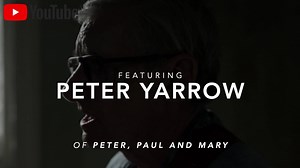 YouTube

FEATURING
PETER YARROW

OF PETER, PAUL AND MARY